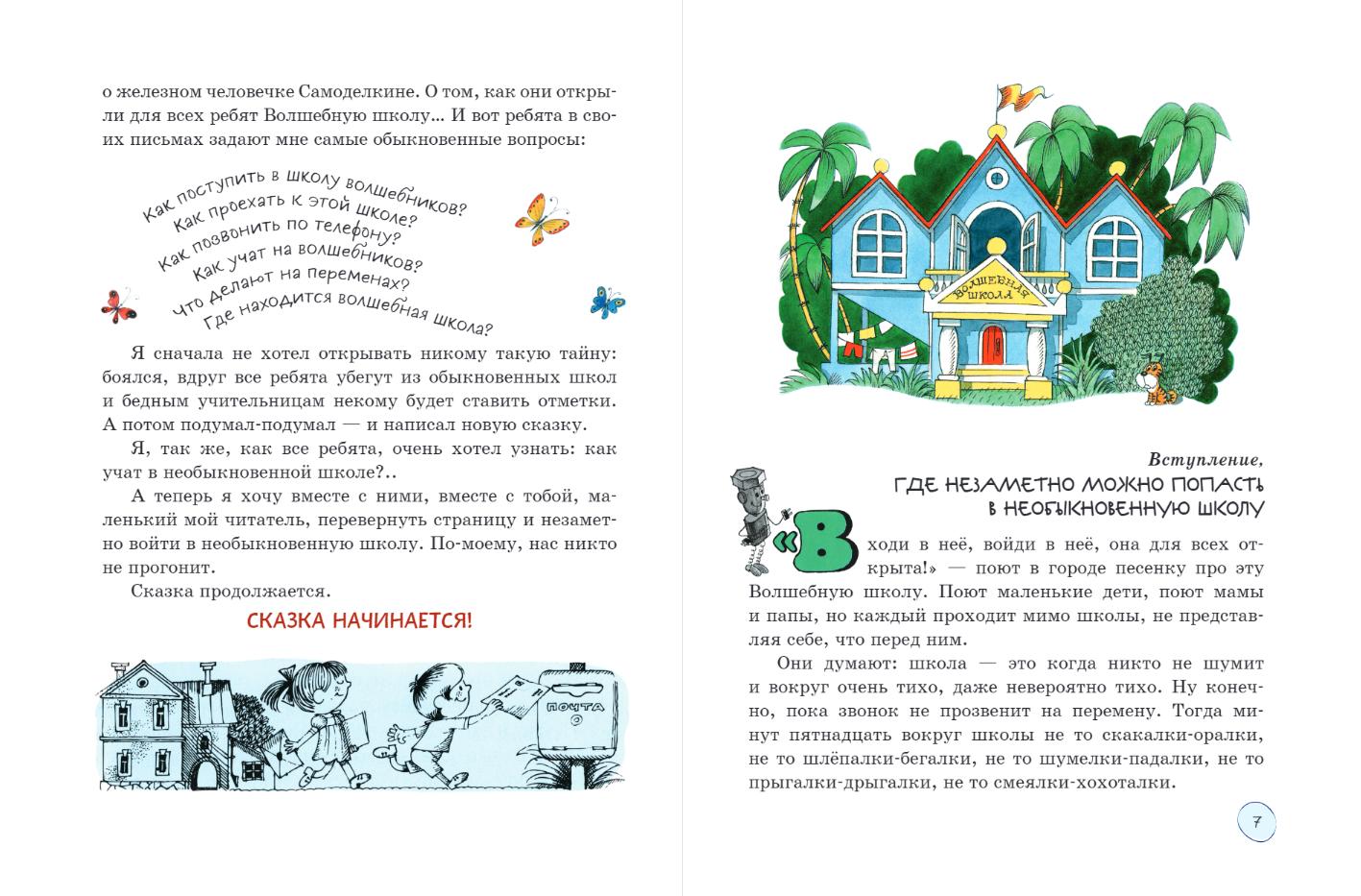 о железном человечке Самоделкине. О том, как они открыли для всех ребят Волшебную школу... И вот ребята в своих письмах задают мне самые обыкновенные вопросы:

Как поступить в школу волшебников?
Как проехать к этой школе?
Как позвонить по телефону?
Как учат на волшебников?
Что делают на переменах?
Где находится волшебная школа?

Я сначала не хотел открывать никому такую тайну: боялся, вдруг все ребята убегут из обыкновенных школ и бедным учительницам некому будет ставить отметки. А потом подумал-подумал — и написал новую сказку.

Я, так же, как все ребята, очень хотел узнать: как учат в необыкновенной школе?..

А теперь я хочу вместе с ними, вместе с тобой, маленький мой читатель, перевернуть страницу и незаметно войти в необыкновенную школу. По-моему, нас никто не прогонит.

Сказка продолжается.

СКАЗКА НАЧИНАЕТСЯ!

ПОЧТА

ВОЛШЕБНАЯ ШКОЛА

Вступление,
ГДЕ НЕЗАМЕТНО МОЖНО ПОПАСТЬ В НЕОБЫКНОВЕННУЮ ШКОЛУ

«Входи в неё, войди в неё, она для всех открыта!» — поют в городе песенку про эту Волшебную школу. Поют маленькие дети, поют мамы и папы, но каждый проходит мимо школы, не представляя себе, что перед ним.

Они думают: школа — это когда никто не шумит и вокруг очень тихо, даже невероятно тихо. Ну конечно, пока звонок не прозвенит на перемену. Тогда минут пятнадцать вокруг школы не то скакалки-оралки, не то шлёпалки-бегалки, не то шумелки-падалки, не то прыгалки-дрыгалки, не то смеялки-хохоталки.

7